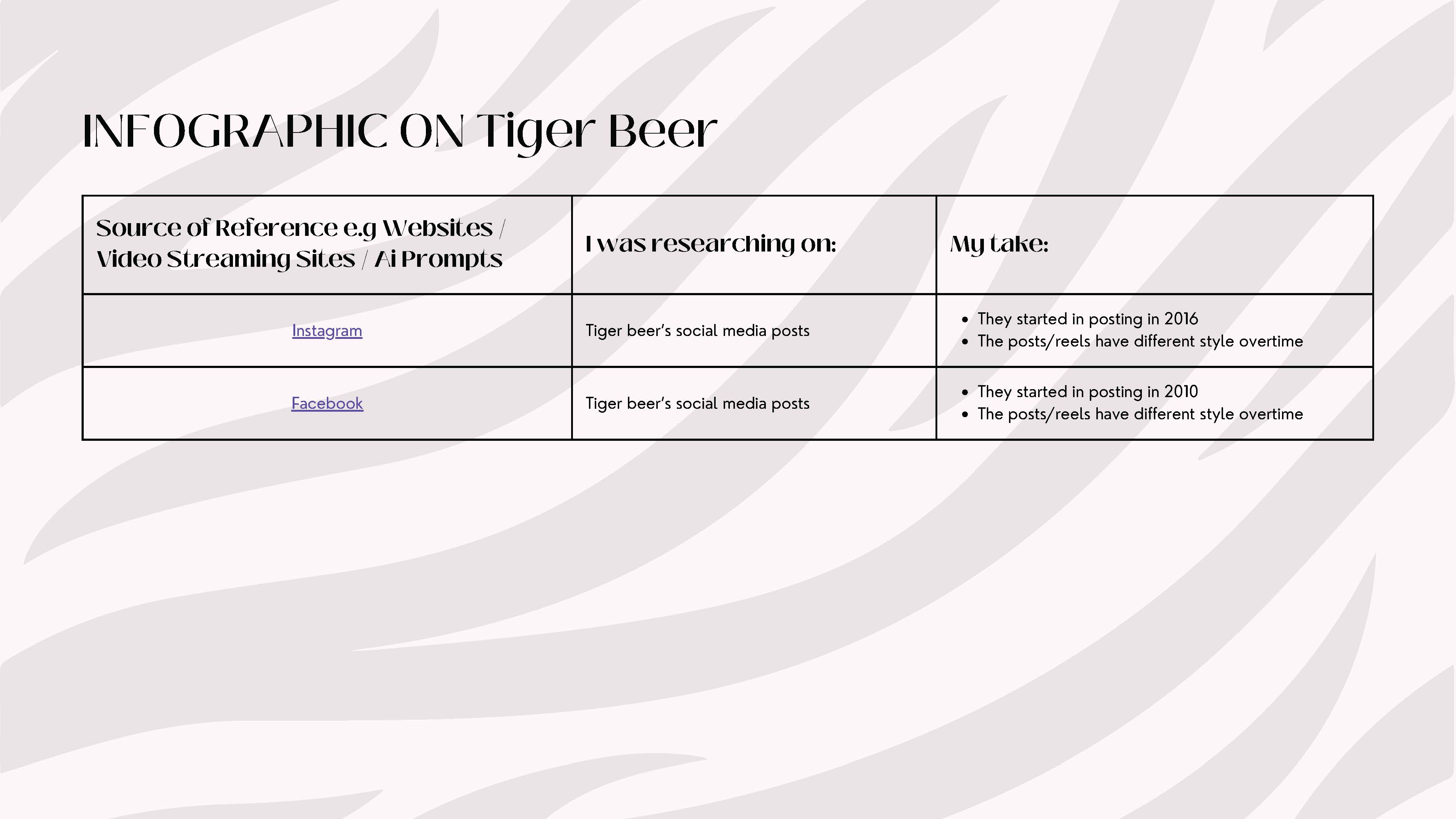 INFOGRAPHIC ON Tiger Beer

| Source of Reference e.g Websites / Video Streaming Sites / Ai Prompts | I was researching on: | My take: |
|---|---|---|
| Instagram | Tiger beer's social media posts | • They started in posting in 2016 • The posts/reels have different style overtime |
| Facebook | Tiger beer's social media posts | • They started in posting in 2010 • The posts/reels have different style overtime |